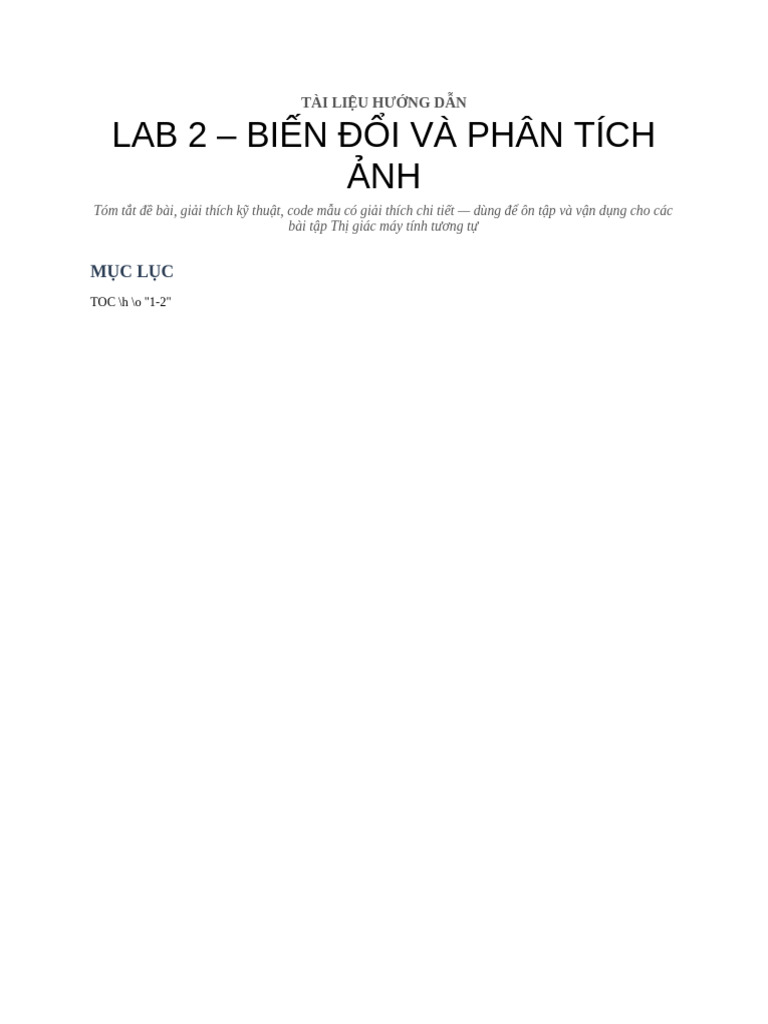 TÀI LIỆU HƯỚNG DẪN

LAB 2 – BIẾN ĐỔI VÀ PHÂN TÍCH ẢNH

Tóm tắt đề bài, giải thích kỹ thuật, code mẫu có giải thích chi tiết — dùng để ôn tập và vận dụng cho các bài tập Thị giác máy tính tương tự

MỤC LỤC

TOC \h \o "1-2"